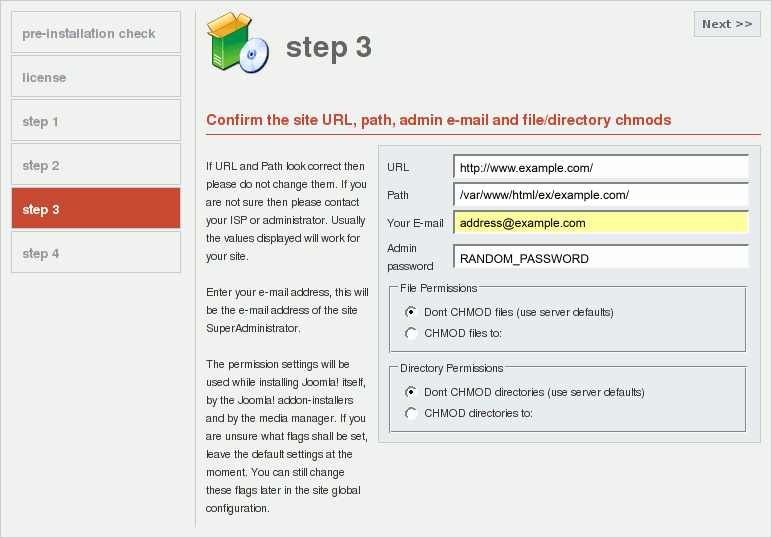 pre-installation check

license

step 1

step 2

step 3

step 4

step 3

Next >>

Confirm the site URL, path, admin e-mail and file/directory chmods

If URL and Path look correct then please do not change them. If you are not sure then please contact your ISP or administrator. Usually the values displayed will work for your site.

Enter your e-mail address, this will be the e-mail address of the site SuperAdministrator.

The permission settings will be used while installing Joomla! itself, by the Joomla! addon-installers and by the media manager. If you are unsure what flags shall be set, leave the default settings at the moment. You can still change these flags later in the site global configuration.

URL http://www.example.com/

Path /var/www/html/ex/example.com/

Your E-mail address@example.com

Admin password RANDOM_PASSWORD

File Permissions

Dont CHMOD files (use server defaults)

CHMOD files to:

Directory Permissions

Dont CHMOD directories (use server defaults)

CHMOD directories to: